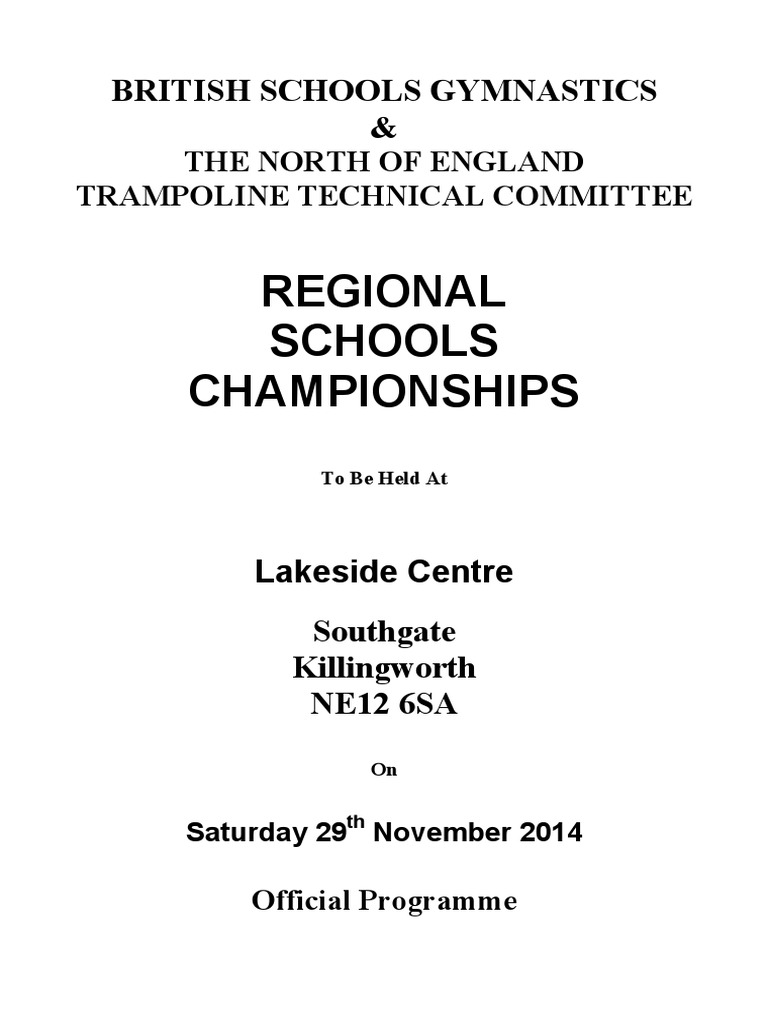 BRITISH SCHOOLS GYMNASTICS
&
THE NORTH OF ENGLAND
TRAMPOLINE TECHNICAL COMMITTEE

REGIONAL
SCHOOLS
CHAMPIONSHIPS

To Be Held At

Lakeside Centre

Southgate
Killingworth
NE12 6SA

On

Saturday 29th November 2014

Official Programme